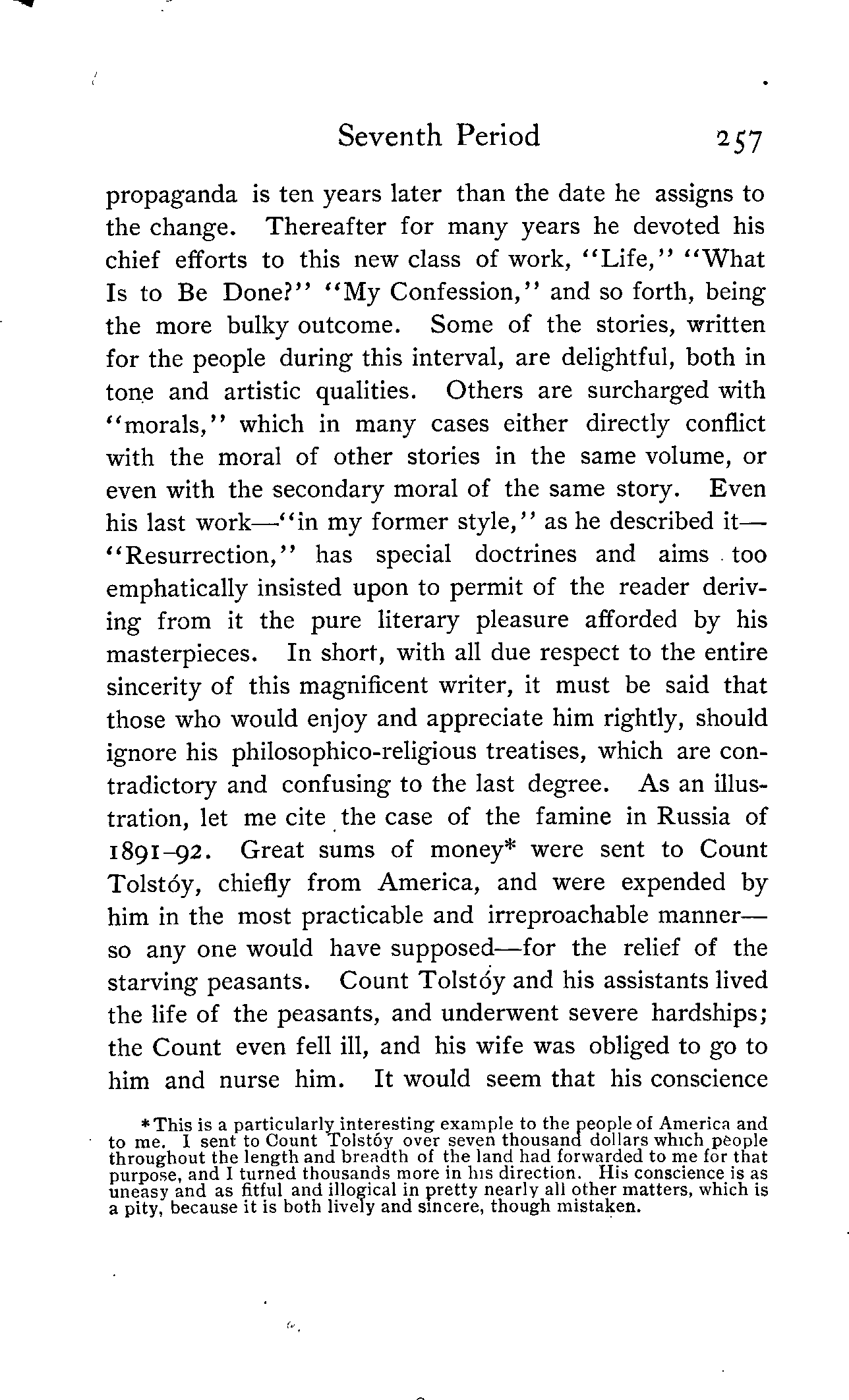 Seventh Period 257

propaganda is ten years later than the date he assigns to the change. Thereafter for many years he devoted his chief efforts to this new class of work, "Life," "What Is to Be Done?" "My Confession," and so forth, being the more bulky outcome. Some of the stories, written for the people during this interval, are delightful, both in tone and artistic qualities. Others are surcharged with "morals," which in many cases either directly conflict with the moral of other stories in the same volume, or even with the secondary moral of the same story. Even his last work—"in my former style," as he described it—"Resurrection," has special doctrines and aims too emphatically insisted upon to permit of the reader deriving from it the pure literary pleasure afforded by his masterpieces. In short, with all due respect to the entire sincerity of this magnificent writer, it must be said that those who would enjoy and appreciate him rightly, should ignore his philosophico-religious treatises, which are contradictory and confusing to the last degree. As an illustration, let me cite the case of the famine in Russia of 1891–92. Great sums of money* were sent to Count Tolstóy, chiefly from America, and were expended by him in the most practicable and irreproachable manner—so any one would have supposed—for the relief of the starving peasants. Count Tolstóy and his assistants lived the life of the peasants, and underwent severe hardships; the Count even fell ill, and his wife was obliged to go to him and nurse him. It would seem that his conscience

*This is a particularly interesting example to the people of America and to me. I sent to Count Tolstóy over seven thousand dollars which people throughout the length and breadth of the land had forwarded to me for that purpose, and I turned thousands more in his direction. His conscience is as uneasy and as fitful and illogical in pretty nearly all other matters, which is a pity, because it is both lively and sincere, though mistaken.